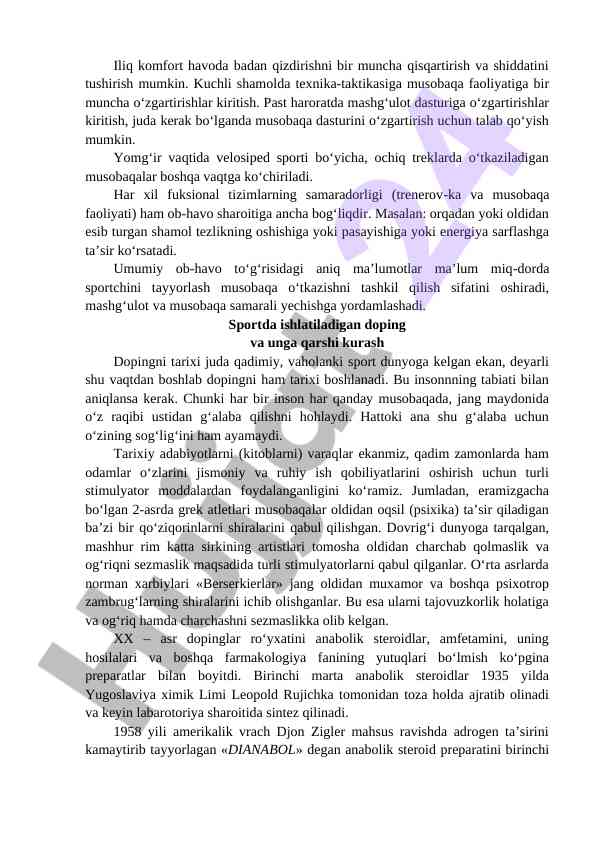 Iliq komfort havoda badan qizdirishni bir muncha qisqartirish va shiddatini tushirish mumkin. Kuchli shamolda texnika-taktikasiga musobaqa faoliyatiga bir muncha o‘zgartirishlar kiritish. Past haroratda mashg‘ulot dasturiga o‘zgartirishlar kiritish, juda kerak bo‘lganda musobaqa dasturini o‘zgartirish uchun talab qo‘yish mumkin.

Yomg‘ir vaqtida velosiped sporti bo‘yicha, ochiq treklarda o‘tkaziladigan musobaqalar boshqa vaqtga ko‘chiriladi.

Har xil fuksional tizimlarning samaradorligi (trenerov-ka va musobaqa faoliyati) ham ob-havo sharoitiga ancha bog‘liqdir. Masalan: orqadan yoki oldidan esib turgan shamol tezlikning oshishiga yoki pasayishiga yoki energiya sarflashga ta’sir ko‘rsatadi.

Umumiy ob-havo to‘g‘risidagi aniq ma’lumotlar ma’lum miq-dorda sportchini tayyorlash musobaqa o‘tkazishni tashkil qilish sifatini oshiradi, mashg‘ulot va musobaqa samarali yechishga yordamlashadi.

Sportda ishlatiladigan doping
va unga qarshi kurash

Dopingni tarixi juda qadimiy, vaholanki sport dunyoga kelgan ekan, deyarli shu vaqtdan boshlab dopingni ham tarixi boshlanadi. Bu insonnning tabiati bilan aniqlansa kerak. Chunki har bir inson har qanday musobaqada, jang maydonida o‘z raqibi ustidan g‘alaba qilishni hohlaydi. Hattoki ana shu g‘alaba uchun o‘zining sog‘lig‘ini ham ayamaydi.

Tarixiy adabiyotlarni (kitoblarni) varaqlar ekanmiz, qadim zamonlarda ham odamlar o‘zlarini jismoniy va ruhiy ish qobiliyatlarini oshirish uchun turli stimulyator moddalardan foydalanganligini ko‘ramiz. Jumladan, eramizgacha bo‘lgan 2-asrda grek atletlari musobaqalar oldidan oqsil (psixika) ta’sir qiladigan ba’zi bir qo‘ziqorinlarni shiralarini qabul qilishgan. Dovrig‘i dunyoga tarqalgan, mashhur rim katta sirkining artistlari tomosha oldidan charchab qolmaslik va og‘riqni sezmaslik maqsadida turli stimulyatorlarni qabul qilganlar. O‘rta asrlarda norman xarbiylari «Berserkierlar» jang oldidan muxamor va boshqa psixotrop zambrug‘larning shiralarini ichib olishganlar. Bu esa ularni tajovuzkorlik holatiga va og‘riq hamda charchashni sezmaslikka olib kelgan.

XX – asr dopinglar ro‘yxatini anabolik steroidlar, amfetamini, uning hosilalari va boshqa farmakologiya fanining yutuqlari bo‘lmish ko‘pgina preparatlar bilan boyitdi. Birinchi marta anabolik steroidlar 1935 yilda Yugoslaviya ximik Limi Leopold Rujichka tomonidan toza holda ajratib olinadi va keyin labarotoriya sharoitida sintez qilinadi.

1958 yili amerikalik vrach Djon Zigler mahsus ravishda adrogen ta’sirini kamaytirib tayyorlagan «DIANABOL» degan anabolik steroid preparatini birinchi